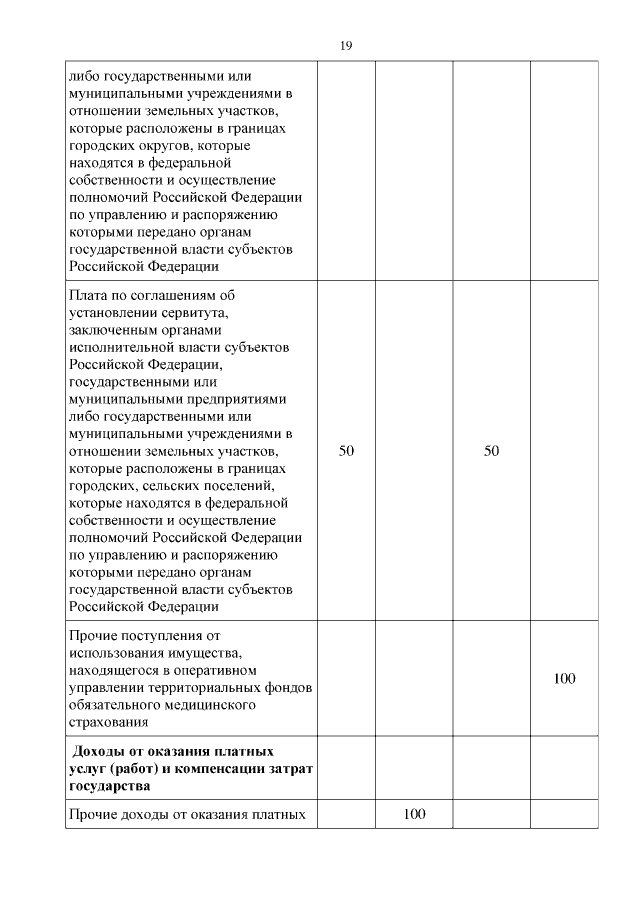 19

| | | | | |
|---|---|---|---|---|
| либо государственными или муниципальными учреждениями в отношении земельных участков, которые расположены в границах городских округов, которые находятся в федеральной собственности и осуществление полномочий Российской Федерации по управлению и распоряжению которыми передано органам государственной власти субъектов Российской Федерации | | | | |
| Плата по соглашениям об установлении сервитута, заключенным органами исполнительной власти субъектов Российской Федерации, государственными или муниципальными предприятиями либо государственными или муниципальными учреждениями в отношении земельных участков, которые расположены в границах городских, сельских поселений, которые находятся в федеральной собственности и осуществление полномочий Российской Федерации по управлению и распоряжению которыми передано органам государственной власти субъектов Российской Федерации | 50 | | 50 | |
| Прочие поступления от использования имущества, находящегося в оперативном управлении территориальных фондов обязательного медицинского страхования | | | | 100 |
| **Доходы от оказания платных услуг (работ) и компенсации затрат государства** | | | | |
| Прочие доходы от оказания платных | | 100 | | |